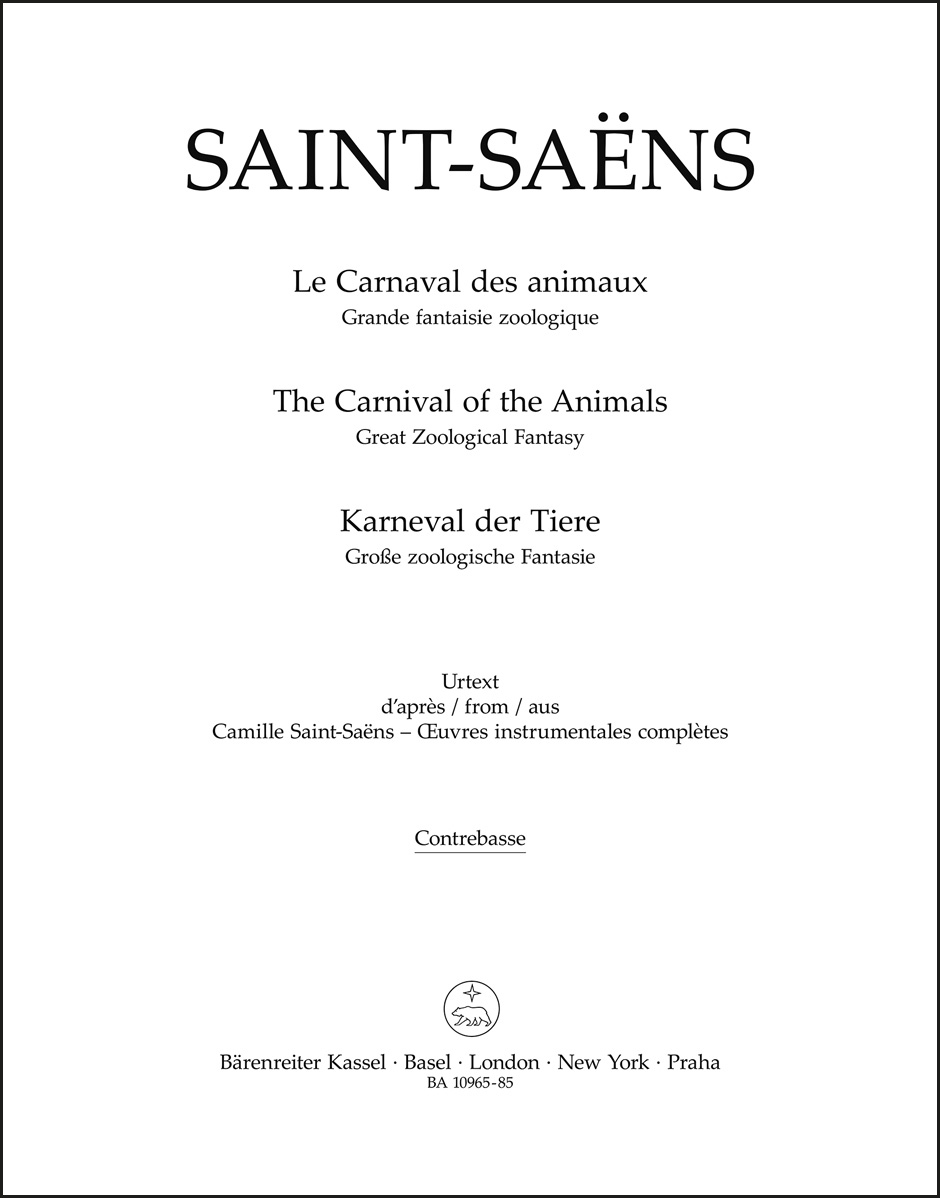 SAINT-SAËNS

Le Carnaval des animaux
Grande fantaisie zoologique

The Carnival of the Animals
Great Zoological Fantasy

Karneval der Tiere
Große zoologische Fantasie

Urtext
d'après / from / aus
Camille Saint-Saëns – Œuvres instrumentales complètes

Contrebasse

Bärenreiter Kassel · Basel · London · New York · Praha
BA 10965-85